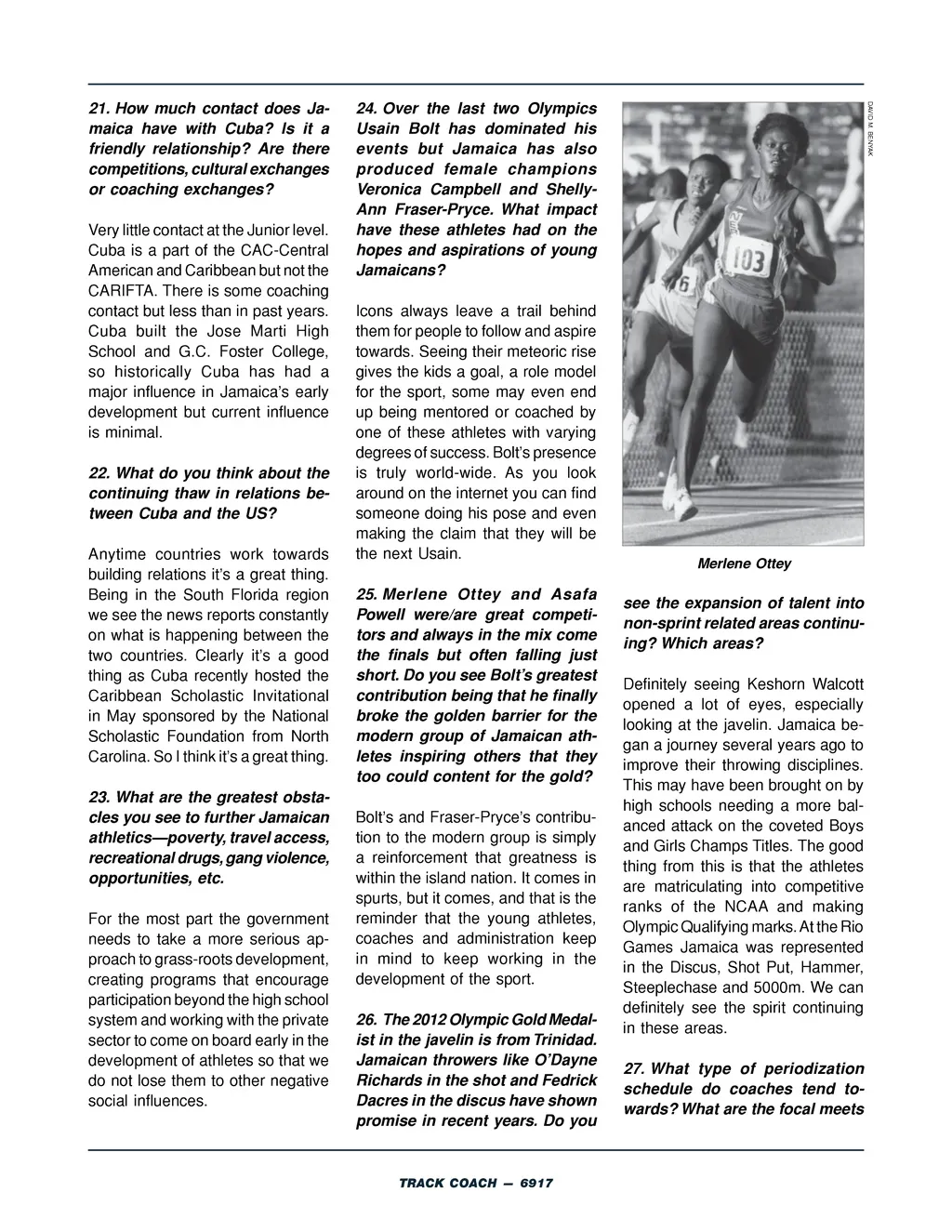 21. How much contact does Jamaica have with Cuba? Is it a friendly relationship? Are there competitions, cultural exchanges or coaching exchanges?

Very little contact at the Junior level. Cuba is a part of the CAC-Central American and Caribbean but not the CARIFTA. There is some coaching contact but less than in past years. Cuba built the Jose Marti High School and G.C. Foster College, so historically Cuba has had a major influence in Jamaica's early development but current influence is minimal.

22. What do you think about the continuing thaw in relations between Cuba and the US?

Anytime countries work towards building relations it's a great thing. Being in the South Florida region we see the news reports constantly on what is happening between the two countries. Clearly it's a good thing as Cuba recently hosted the Caribbean Scholastic Invitational in May sponsored by the National Scholastic Foundation from North Carolina. So I think it's a great thing.

23. What are the greatest obstacles you see to further Jamaican athletics—poverty, travel access, recreational drugs, gang violence, opportunities, etc.

For the most part the government needs to take a more serious approach to grass-roots development, creating programs that encourage participation beyond the high school system and working with the private sector to come on board early in the development of athletes so that we do not lose them to other negative social influences.

24. Over the last two Olympics Usain Bolt has dominated his events but Jamaica has also produced female champions Veronica Campbell and Shelly-Ann Fraser-Pryce. What impact have these athletes had on the hopes and aspirations of young Jamaicans?

Icons always leave a trail behind them for people to follow and aspire towards. Seeing their meteoric rise gives the kids a goal, a role model for the sport, some may even end up being mentored or coached by one of these athletes with varying degrees of success. Bolt's presence is truly world-wide. As you look around on the internet you can find someone doing his pose and even making the claim that they will be the next Usain.

25. Merlene Ottey and Asafa Powell were/are great competitors and always in the mix come the finals but often falling just short. Do you see Bolt's greatest contribution being that he finally broke the golden barrier for the modern group of Jamaican athletes inspiring others that they too could content for the gold?

Bolt's and Fraser-Pryce's contribution to the modern group is simply a reinforcement that greatness is within the island nation. It comes in spurts, but it comes, and that is the reminder that the young athletes, coaches and administration keep in mind to keep working in the development of the sport.

26. The 2012 Olympic Gold Medalist in the javelin is from Trinidad. Jamaican throwers like O'Dayne Richards in the shot and Fedrick Dacres in the discus have shown promise in recent years. Do you

DAVID M. BENYAK

103

6

Merlene Ottey

see the expansion of talent into non-sprint related areas continuing? Which areas?

Definitely seeing Keshorn Walcott opened a lot of eyes, especially looking at the javelin. Jamaica began a journey several years ago to improve their throwing disciplines. This may have been brought on by high schools needing a more balanced attack on the coveted Boys and Girls Champs Titles. The good thing from this is that the athletes are matriculating into competitive ranks of the NCAA and making Olympic Qualifying marks. At the Rio Games Jamaica was represented in the Discus, Shot Put, Hammer, Steeplechase and 5000m. We can definitely see the spirit continuing in these areas.

27. What type of periodization schedule do coaches tend towards? What are the focal meets

TRACK COACH — 6917